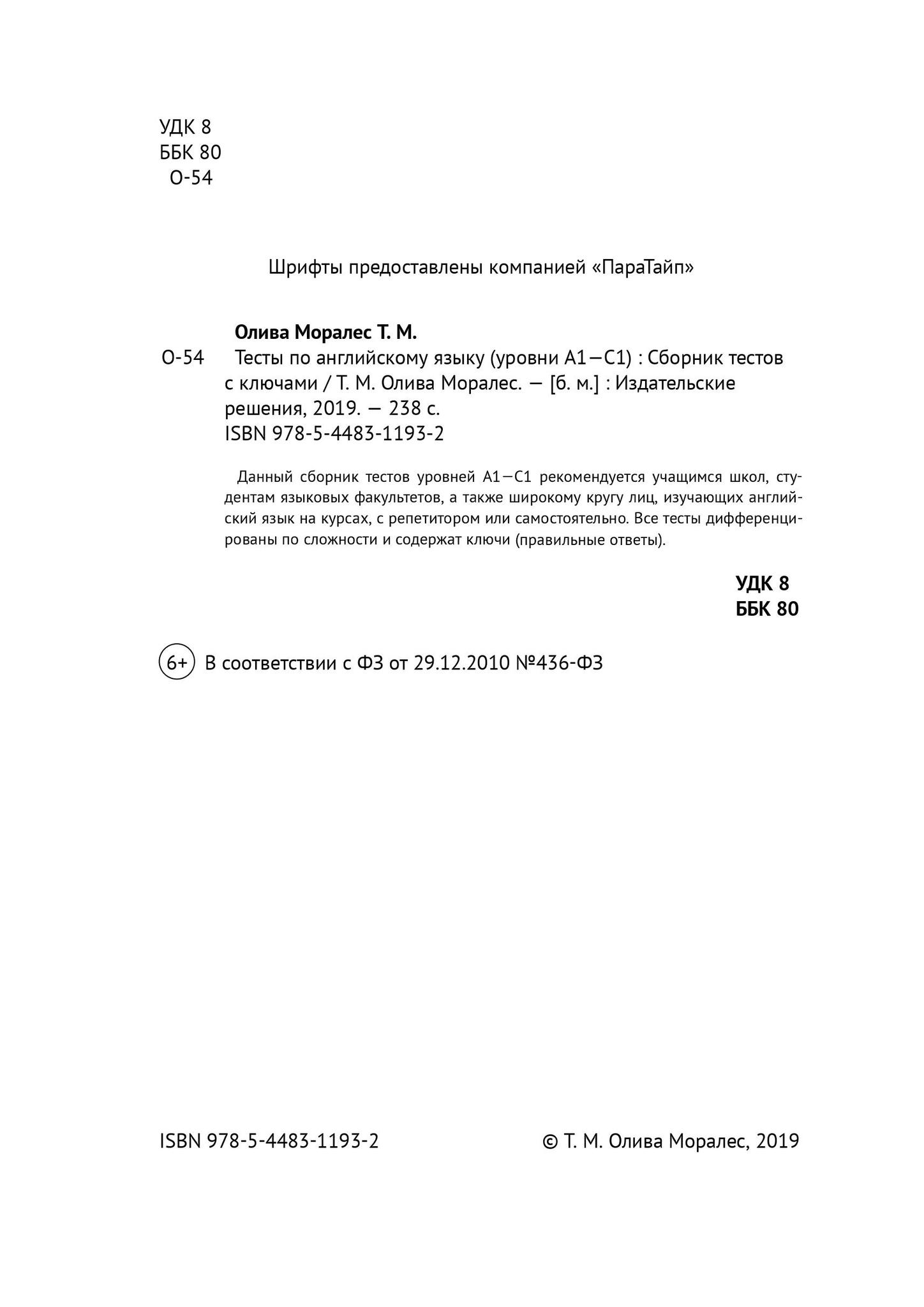 УДК 8
ББК 80
О-54

Шрифты предоставлены компанией «ПараТайп»

Олива Моралес Т. М.

О-54 Тесты по английскому языку (уровни А1—С1) : Сборник тестов с ключами / Т. М. Олива Моралес. — [б. м.] : Издательские решения, 2019. — 238 с.
ISBN 978-5-4483-1193-2

Данный сборник тестов уровней А1—С1 рекомендуется учащимся школ, студентам языковых факультетов, а также широкому кругу лиц, изучающих английский язык на курсах, с репетитором или самостоятельно. Все тесты дифференцированы по сложности и содержат ключи (правильные ответы).

УДК 8
ББК 80

6+ В соответствии с ФЗ от 29.12.2010 №436-ФЗ

ISBN 978-5-4483-1193-2

© Т. М. Олива Моралес, 2019